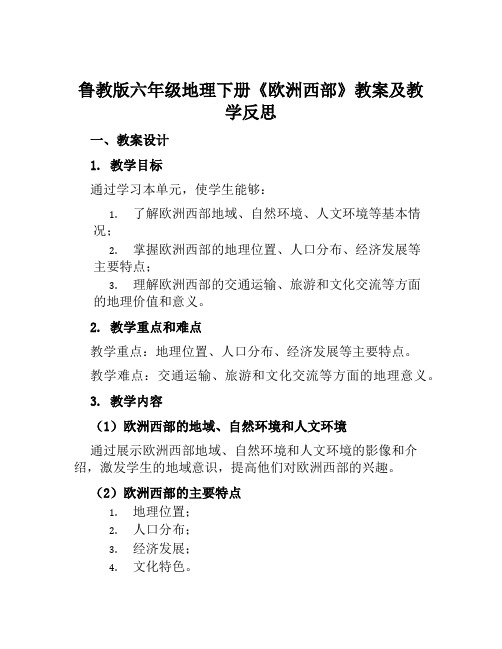 鲁教版六年级地理下册《欧洲西部》教案及教学反思

一、教案设计

1. 教学目标

通过学习本单元，使学生能够：

1. 了解欧洲西部地域、自然环境、人文环境等基本情况；

2. 掌握欧洲西部的地理位置、人口分布、经济发展等主要特点；

3. 理解欧洲西部的交通运输、旅游和文化交流等方面的地理价值和意义。

2. 教学重点和难点

教学重点：地理位置、人口分布、经济发展等主要特点。

教学难点：交通运输、旅游和文化交流等方面的地理意义。

3. 教学内容

（1）欧洲西部的地域、自然环境和人文环境

通过展示欧洲西部地域、自然环境和人文环境的影像和介绍，激发学生的地域意识，提高他们对欧洲西部的兴趣。

（2）欧洲西部的主要特点

1. 地理位置；

2. 人口分布；

3. 经济发展；

4. 文化特色。